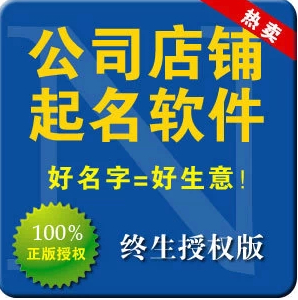 热卖

公司店铺
起名软件

好名字=好生意！

100%
正版授权

终生授权版